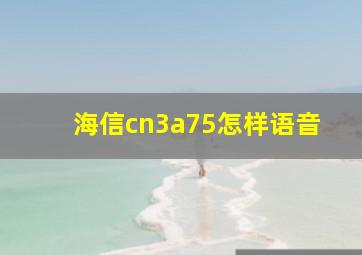 海信cn3a75怎样语音